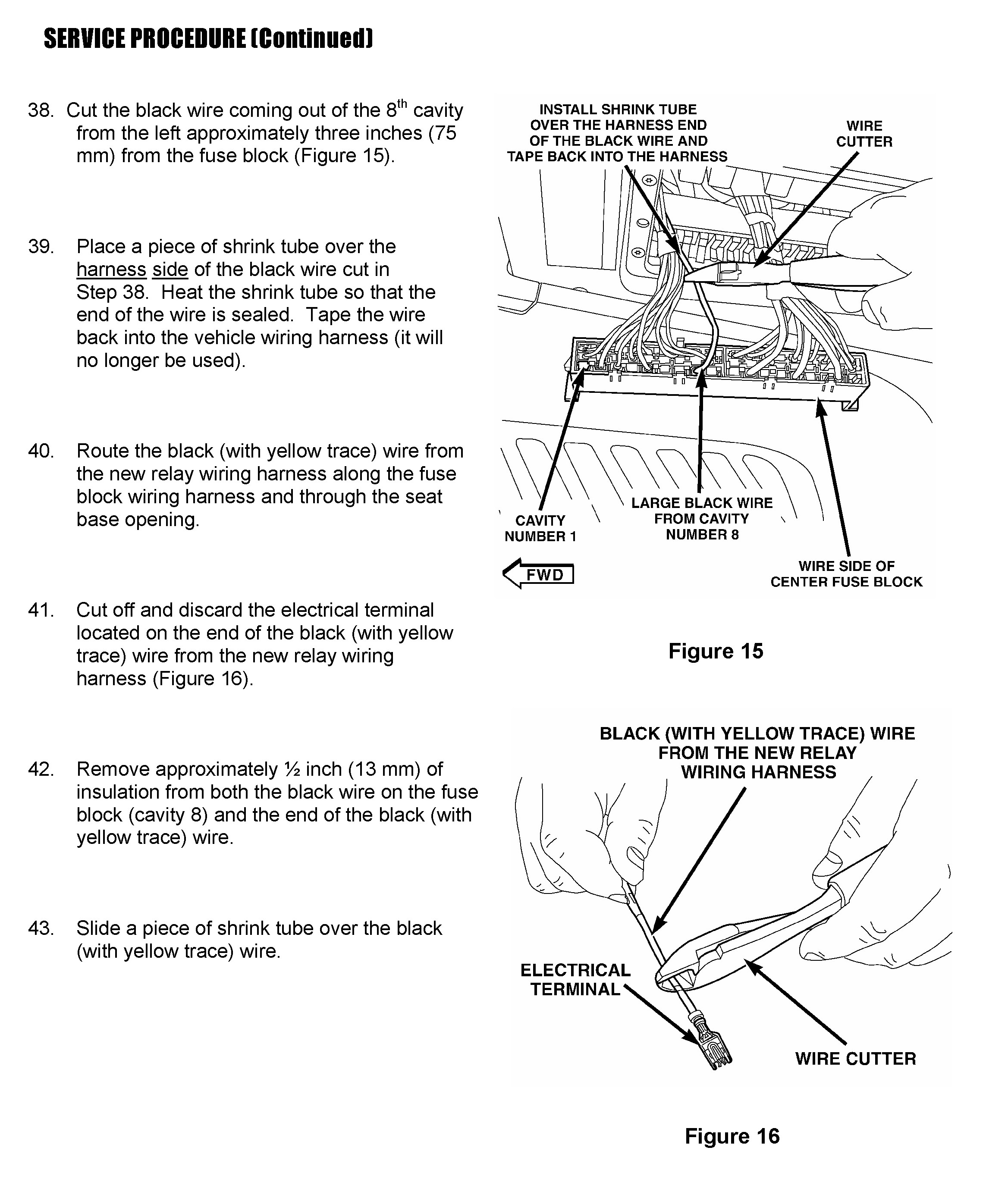 SERVICE PROCEDURE (Continued)

38. Cut the black wire coming out of the 8$^{th}$ cavity from the left approximately three inches (75 mm) from the fuse block (Figure 15).

39. Place a piece of shrink tube over the harness side of the black wire cut in Step 38. Heat the shrink tube so that the end of the wire is sealed. Tape the wire back into the vehicle wiring harness (it will no longer be used).

40. Route the black (with yellow trace) wire from the new relay wiring harness along the fuse block wiring harness and through the seat base opening.

41. Cut off and discard the electrical terminal located on the end of the black (with yellow trace) wire from the new relay wiring harness (Figure 16).

42. Remove approximately ½ inch (13 mm) of insulation from both the black wire on the fuse block (cavity 8) and the end of the black (with yellow trace) wire.

43. Slide a piece of shrink tube over the black (with yellow trace) wire.

INSTALL SHRINK TUBE OVER THE HARNESS END OF THE BLACK WIRE AND TAPE BACK INTO THE HARNESS

WIRE CUTTER

CAVITY NUMBER 1

LARGE BLACK WIRE FROM CAVITY NUMBER 8

FWD

WIRE SIDE OF CENTER FUSE BLOCK

Figure 15

BLACK (WITH YELLOW TRACE) WIRE FROM THE NEW RELAY WIRING HARNESS

ELECTRICAL TERMINAL

WIRE CUTTER

Figure 16